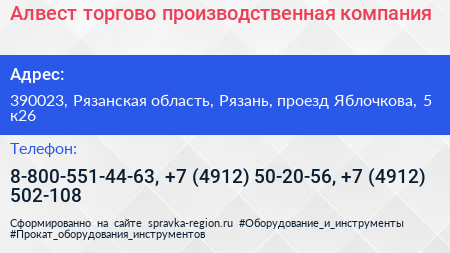 Алвест торгово производственная компания

Адрес:

390023, Рязанская область, Рязань, проезд Яблочкова, 5 к26

Телефон:

8-800-551-44-63, +7 (4912) 50-20-56, +7 (4912) 502-108

Сформированно на сайте spravka-region.ru #Оборудование_и_инструменты #Прокат_оборудования_инструментов